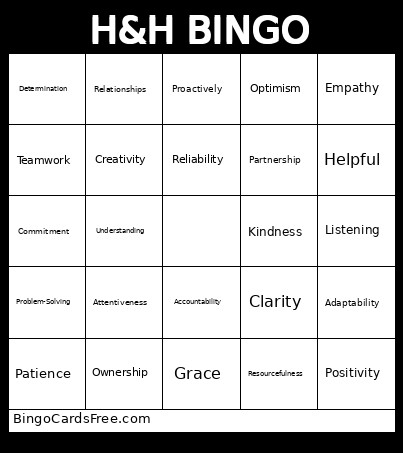 H&H BINGO

| | | | | |
|---|---|---|---|---|
| Determination | Relationships | Proactively | Optimism | Empathy |
| Teamwork | Creativity | Reliability | Partnership | Helpful |
| Commitment | Understanding | | Kindness | Listening |
| Problem-Solving | Attentiveness | Accountability | Clarity | Adaptability |
| Patience | Ownership | Grace | Resourcefulness | Positivity |

BingoCardsFree.com